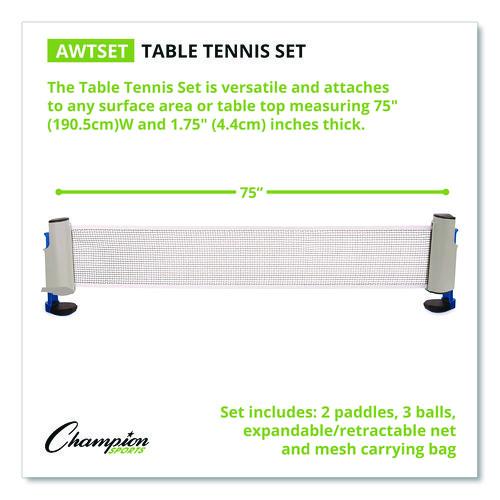 AWTSET TABLE TENNIS SET

The Table Tennis Set is versatile and attaches to any surface area or table top measuring 75" (190.5cm)W and 1.75" (4.4cm) inches thick.

75"

Champion SPORTS

Set includes: 2 paddles, 3 balls, expandable/retractable net and mesh carrying bag